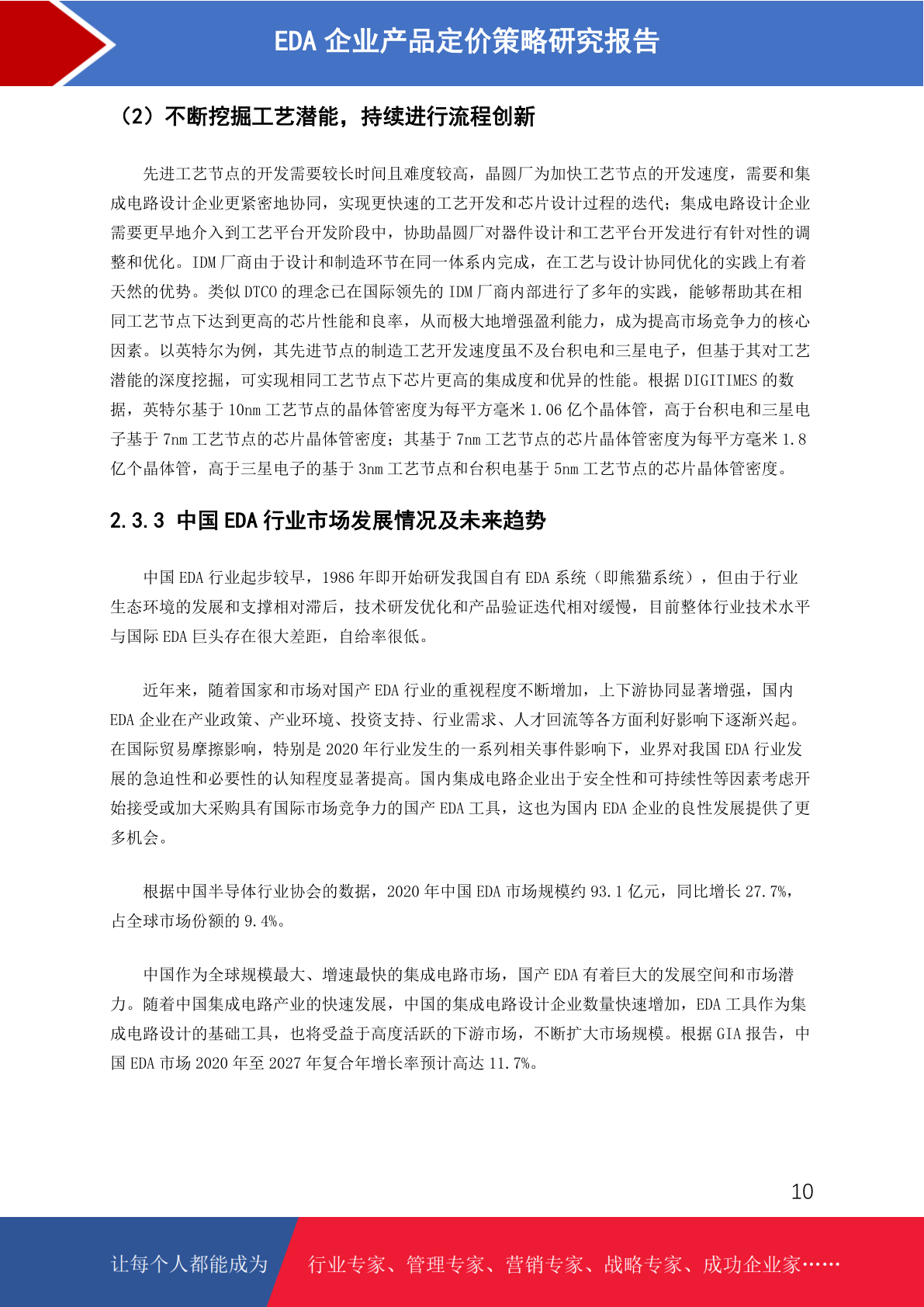 EDA 企业产品定价策略研究报告

（2）不断挖掘工艺潜能，持续进行流程创新

先进工艺节点的开发需要较长时间且难度较高，晶圆厂为加快工艺节点的开发速度，需要和集成电路设计企业更紧密地协同，实现更快速的工艺开发和芯片设计过程的迭代；集成电路设计企业需要更早地介入到工艺平台开发阶段中，协助晶圆厂对器件设计和工艺平台开发进行有针对性的调整和优化。IDM 厂商由于设计和制造环节在同一体系内完成，在工艺与设计协同优化的实践上有着天然的优势。类似 DTCO 的理念已在国际领先的 IDM 厂商内部进行了多年的实践，能够帮助其在相同工艺节点下达到更高的芯片性能和良率，从而极大地增强盈利能力，成为提高市场竞争力的核心因素。以英特尔为例，其先进节点的制造工艺开发速度虽不及台积电和三星电子，但基于其对工艺潜能的深度挖掘，可实现相同工艺节点下芯片更高的集成度和优异的性能。根据 DIGITIMES 的数据，英特尔基于 10nm 工艺节点的晶体管密度为每平方毫米 1.06 亿个晶体管，高于台积电和三星电子基于 7nm 工艺节点的芯片晶体管密度；其基于 7nm 工艺节点的芯片晶体管密度为每平方毫米 1.8 亿个晶体管，高于三星电子的基于 3nm 工艺节点和台积电基于 5nm 工艺节点的芯片晶体管密度。

2.3.3 中国 EDA 行业市场发展情况及未来趋势

中国 EDA 行业起步较早，1986 年即开始研发我国自有 EDA 系统（即熊猫系统），但由于行业生态环境的发展和支撑相对滞后，技术研发优化和产品验证迭代相对缓慢，目前整体行业技术水平与国际 EDA 巨头存在很大差距，自给率很低。

近年来，随着国家和市场对国产 EDA 行业的重视程度不断增加，上下游协同显著增强，国内 EDA 企业在产业政策、产业环境、投资支持、行业需求、人才回流等各方面利好影响下逐渐兴起。在国际贸易摩擦影响，特别是 2020 年行业发生的一系列相关事件影响下，业界对我国 EDA 行业发展的急迫性和必要性的认知程度显著提高。国内集成电路企业出于安全性和可持续性等因素考虑开始接受或加大采购具有国际市场竞争力的国产 EDA 工具，这也为国内 EDA 企业的良性发展提供了更多机会。

根据中国半导体行业协会的数据，2020 年中国 EDA 市场规模约 93.1 亿元，同比增长 27.7%，占全球市场份额的 9.4%。

中国作为全球规模最大、增速最快的集成电路市场，国产 EDA 有着巨大的发展空间和市场潜力。随着中国集成电路产业的快速发展，中国的集成电路设计企业数量快速增加，EDA 工具作为集成电路设计的基础工具，也将受益于高度活跃的下游市场，不断扩大市场规模。根据 GIA 报告，中国 EDA 市场 2020 年至 2027 年复合年增长率预计高达 11.7%。

10

让每个人都能成为 行业专家、管理专家、营销专家、战略专家、成功企业家……